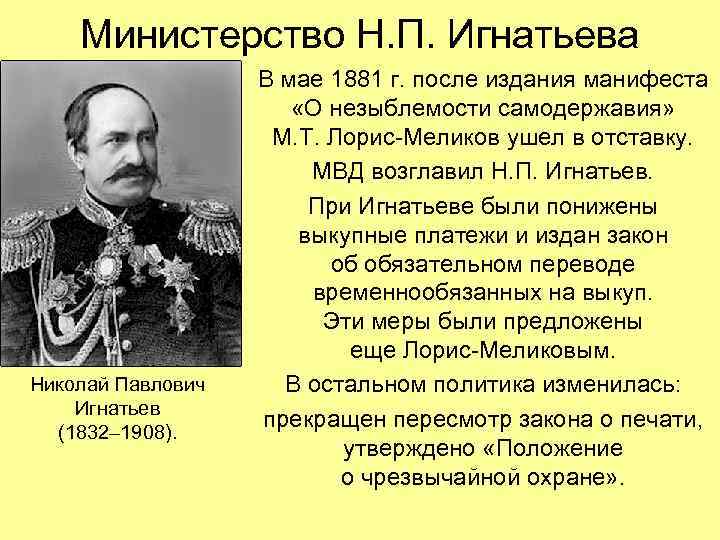 Министерство Н.П. Игнатьева

Николай Павлович Игнатьев (1832–1908).

В мае 1881 г. после издания манифеста «О незыблемости самодержавия» М.Т. Лорис-Меликов ушел в отставку.

МВД возглавил Н.П. Игнатьев.

При Игнатьеве были понижены выкупные платежи и издан закон об обязательном переводе временнообязанных на выкуп. Эти меры были предложены еще Лорис-Меликовым.

В остальном политика изменилась:

прекращен пересмотр закона о печати, утверждено «Положение о чрезвычайной охране».